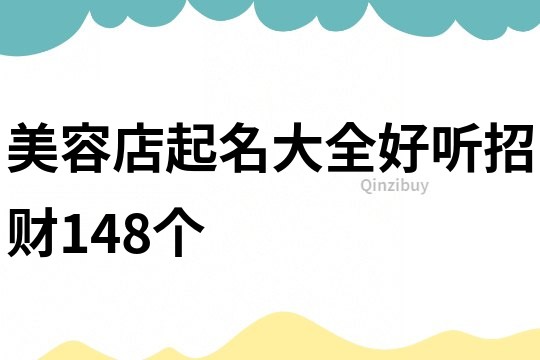 美容店起名大全好听招财148个

Qinzibuy